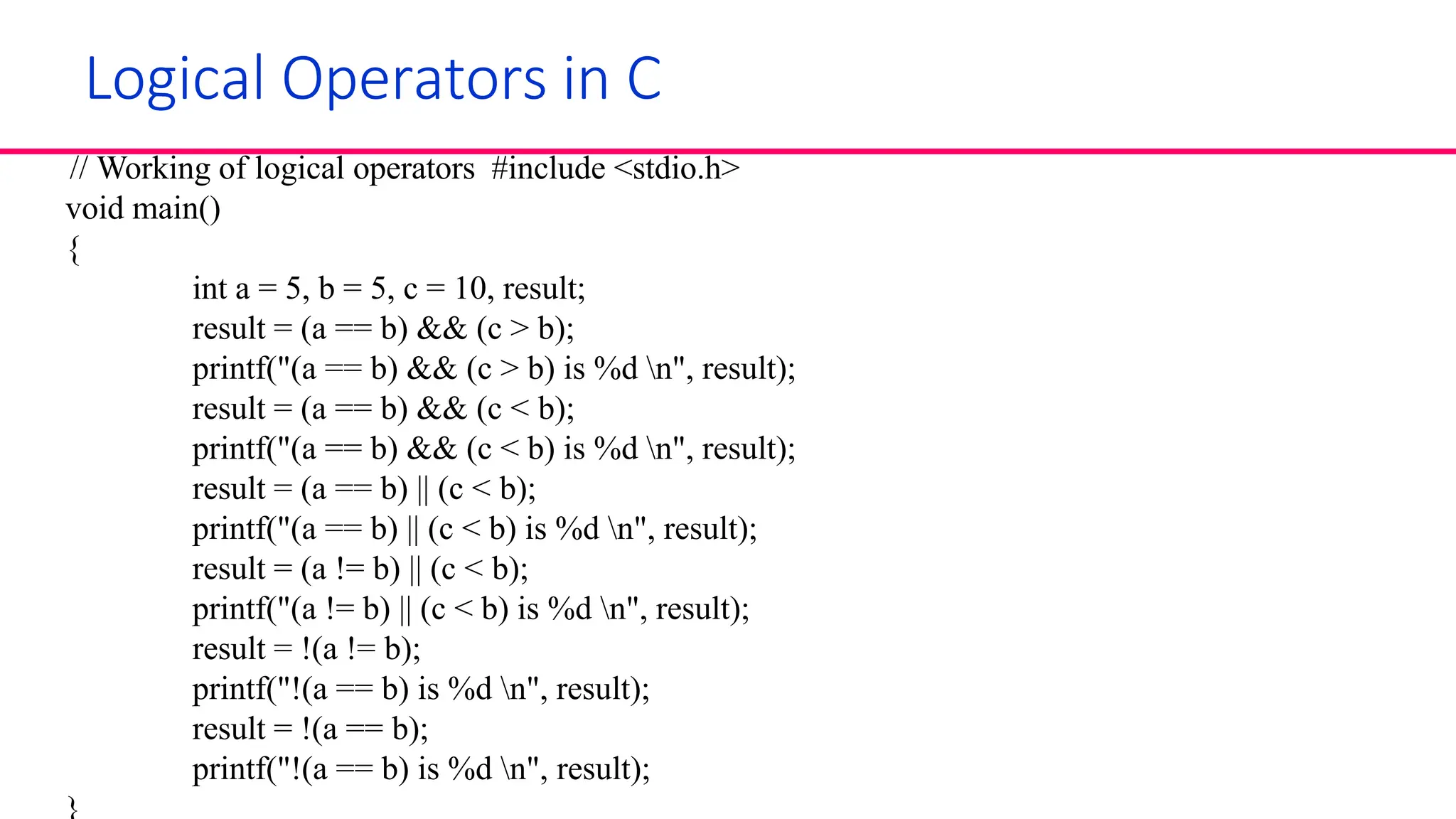 Logical Operators in C

// Working of logical operators  #include <stdio.h>
void main()
{
int a = 5, b = 5, c = 10, result;
result = (a == b) && (c > b);
printf("(a == b) && (c > b) is %d \n", result);
result = (a == b) && (c < b);
printf("(a == b) && (c < b) is %d \n", result);
result = (a == b) || (c < b);
printf("(a == b) || (c < b) is %d \n", result);
result = (a != b) || (c < b);
printf("(a != b) || (c < b) is %d \n", result);
result = !(a != b);
printf("!(a == b) is %d \n", result);
result = !(a == b);
printf("!(a == b) is %d \n", result);
}